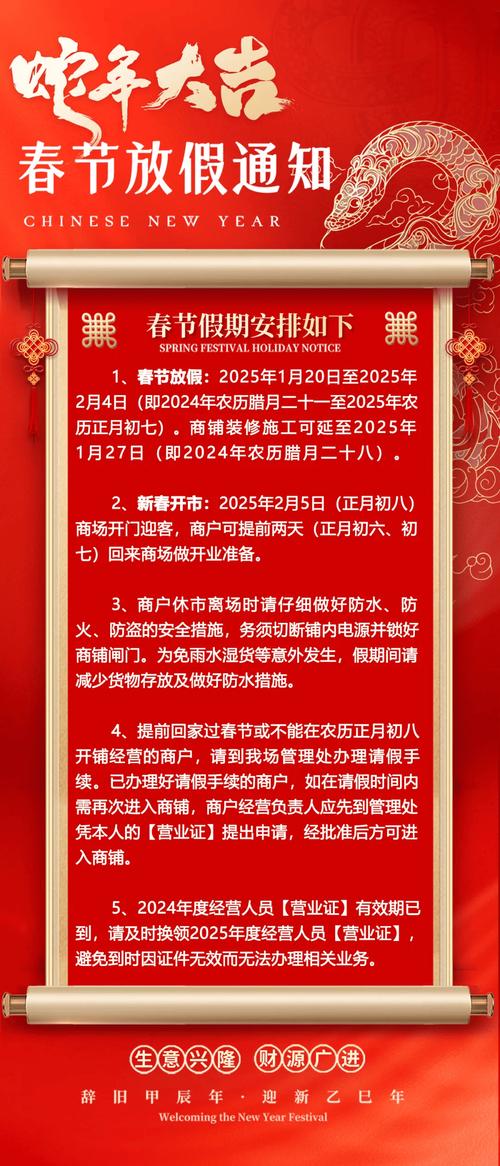 蛇年大吉

春节放假通知

CHINESE NEW YEAR

春节假期安排如下

SPRING FESTIVAL HOLIDAY NOTICE

1、春节放假：2025年1月20日至2025年2月4日（即2024年农历腊月二十一至2025年农历正月初七）。商铺装修施工可延至2025年1月27日（即2024年农历腊月二十八）。

2、新春开市：2025年2月5日（正月初八）商场开门迎客，商户可提前两天（正月初六、初七）回来商场做开业准备。

3、商户休市离场时请仔细做好防水、防火、防盗的安全措施，务须切断铺内电源并锁好商铺闸门。为免雨水湿货等意外发生，假期间请减少货物存放及做好防水措施。

4、提前回家过春节或不能在农历正月初八开铺经营的商户，请到我场管理处办理请假手续。已办理好请假手续的商户，如在请假时间内需再次进入商铺，商户经营负责人应先到管理处凭本人的【营业证】提出申请，经批准后方可进入商铺。

5、2024年度经营人员【营业证】有效期已到，请及时换领2025年度经营人员【营业证】，避免到时因证件无效而无法办理相关业务。

生意兴隆 财源广进

辞旧甲辰年·迎新乙巳年

Welcoming the New Year Festival